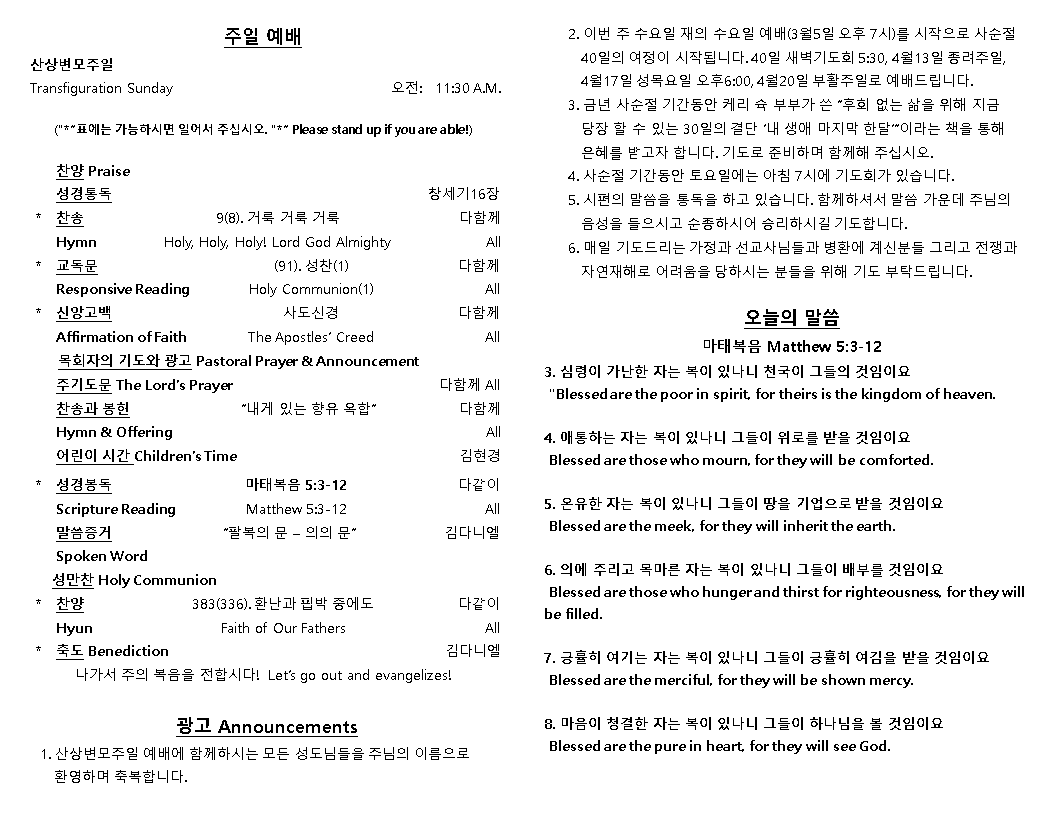 주일 예배

산상변모주일
Transfiguration Sunday 오전: 11:30 A.M.

("*"표에는 가능하시면 일어서 주십시오. "*" Please stand up if you are able!)

찬양 Praise
성경통독 창세기16장
* 찬송 9(8). 거룩 거룩 거룩 다함께
Hymn Holy, Holy, Holy! Lord God Almighty All
* 교독문 (91). 성찬(1) 다함께
Responsive Reading Holy Communion(1) All
* 신앙고백 사도신경 다함께
Affirmation of Faith The Apostles' Creed All
목회자의 기도와 광고 Pastoral Prayer & Announcement
주기도문 The Lord's Prayer 다함께 All
찬송과 봉헌 "내게 있는 향유 옥합" 다함께
Hymn & Offering All
어린이 시간 Children's Time 김현경
* 성경봉독 마태복음 5:3-12 다같이
Scripture Reading Matthew 5:3-12 All
말씀증거 "팔복의 문 – 의의 문" 김다니엘
Spoken Word
성만찬 Holy Communion
* 찬양 383(336). 환난과 핍박 중에도 다같이
Hyun Faith of Our Fathers All
* 축도 Benediction 김다니엘
나가서 주의 복음을 전합시다! Let's go out and evangelizes!

광고 Announcements

1. 산상변모주일 예배에 함께하시는 모든 성도님들을 주님의 이름으로 환영하며 축복합니다.
2. 이번 주 수요일 재의 수요일 예배(3월5일 오후 7시)를 시작으로 사순절 40일의 여정이 시작됩니다. 40일 새벽기도회 5:30, 4월13일 종려주일, 4월17일 성목요일 오후6:00, 4월20일 부활주일로 예배드립니다.
3. 금년 사순절 기간동안 케리 슉 부부가 쓴 "후회 없는 삶을 위해 지금 당장 할 수 있는 30일의 결단 '내 생애 마지막 한달'"이라는 책을 통해 은혜를 받고자 합니다. 기도로 준비하며 함께해 주십시오.
4. 사순절 기간동안 토요일에는 아침 7시에 기도회가 있습니다.
5. 시편의 말씀을 통독을 하고 있습니다. 함께하셔서 말씀 가운데 주님의 음성을 들으시고 순종하시어 승리하시길 기도합니다.
6. 매일 기도드리는 가정과 선교사님들과 병환에 계신분들 그리고 전쟁과 자연재해로 어려움을 당하시는 분들을 위해 기도 부탁드립니다.

오늘의 말씀
마태복음 Matthew 5:3-12

3. 심령이 가난한 자는 복이 있나니 천국이 그들의 것임이요
"Blessed are the poor in spirit, for theirs is the kingdom of heaven.

4. 애통하는 자는 복이 있나니 그들이 위로를 받을 것임이요
Blessed are those who mourn, for they will be comforted.

5. 온유한 자는 복이 있나니 그들이 땅을 기업으로 받을 것임이요
Blessed are the meek, for they will inherit the earth.

6. 의에 주리고 목마른 자는 복이 있나니 그들이 배부를 것임이요
Blessed are those who hunger and thirst for righteousness, for they will be filled.

7. 긍휼히 여기는 자는 복이 있나니 그들이 긍휼히 여김을 받을 것임이요
Blessed are the merciful, for they will be shown mercy.

8. 마음이 청결한 자는 복이 있나니 그들이 하나님을 볼 것임이요
Blessed are the pure in heart, for they will see God.